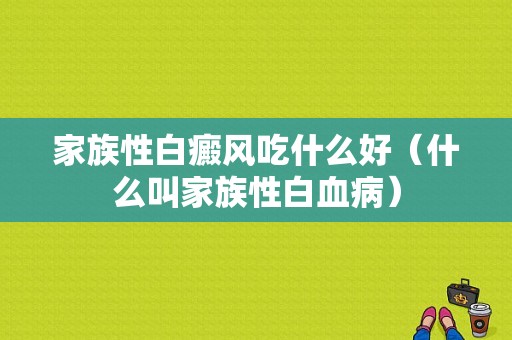 家族性白癜风吃什么好（什么叫家族性白血病）